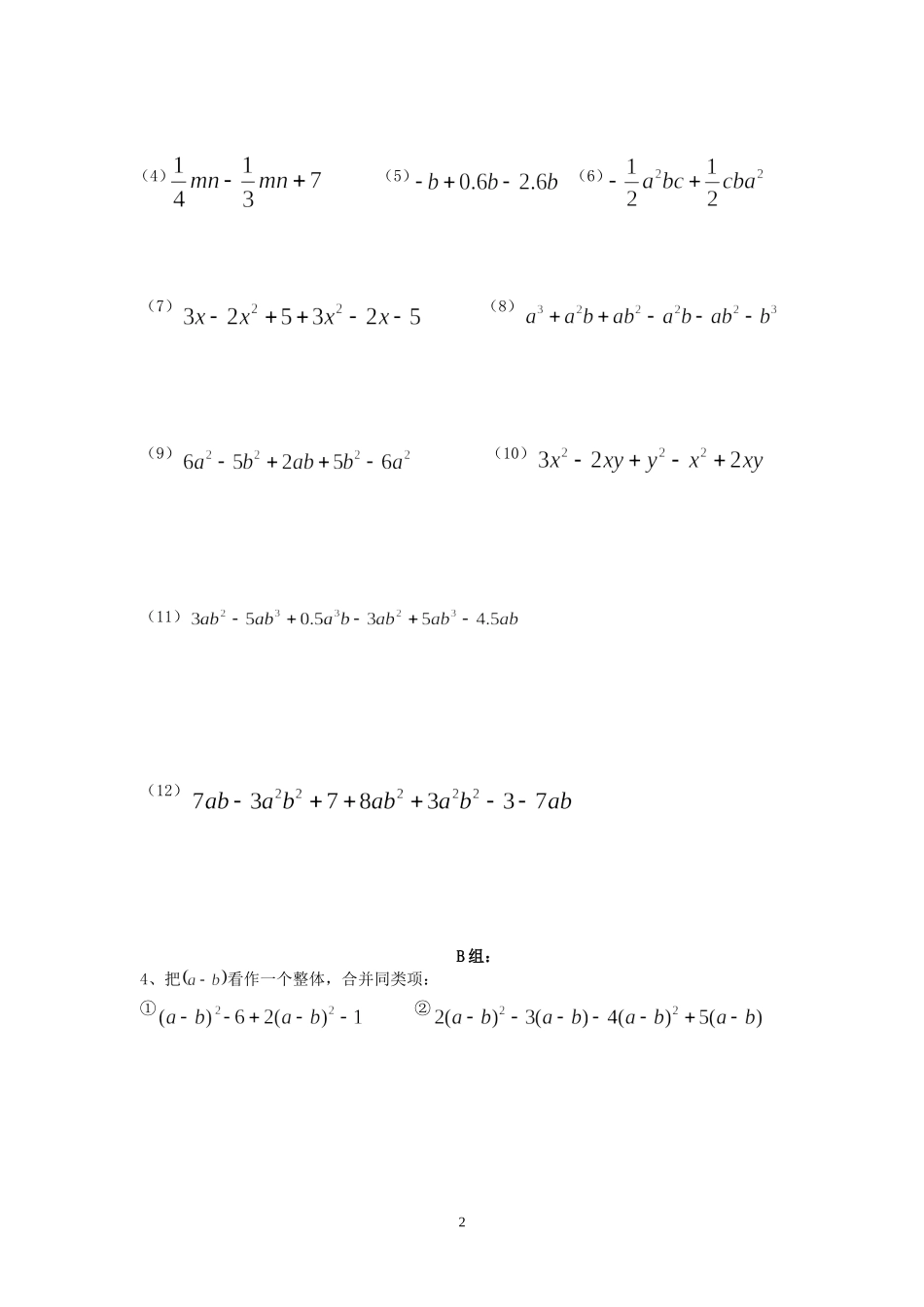 （4）$\frac{1}{4}mn-\frac{1}{3}mn+7$ （5）$-b+0.6b-2.6b$ （6）$-\frac{1}{2}a^2bc+\frac{1}{2}cba^2$

（7）$3x-2x^2+5+3x^2-2x-5$ （8）$a^3+a^2b+ab^2-a^2b-ab^2-b^3$

（9）$6a^2-5b^2+2ab+5b^2-6a^2$ （10）$3x^2-2xy+y^2-x^2+2xy$

（11）$3ab^2-5ab^3+0.5a^3b-3ab^2+5ab^3-4.5ab$

（12）$7ab-3a^2b^2+7+8ab^2+3a^2b^2-3-7ab$

B组：

4、把$(a-b)$看作一个整体，合并同类项：

①$(a-b)^2-6+2(a-b)^2-1$ ②$2(a-b)^2-3(a-b)-4(a-b)^2+5(a-b)$

2